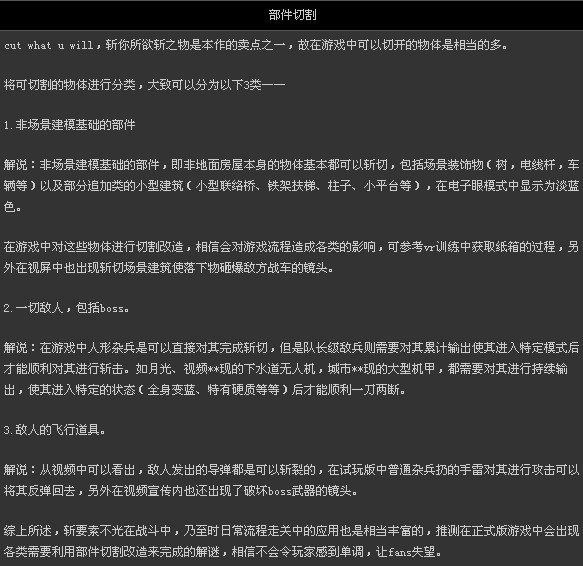 部件切割

cut what u will，斩你所欲斩之物是本作的卖点之一，故在游戏中可以切开的物体是相当的多。

将可切割的物体进行分类，大致可以分为以下3类——

1.非场景建模基础的部件

解说：非场景建模基础的部件，即非地面房屋本身的物体基本都可以斩切，包括场景装饰物（树，电线杆，车辆等）以及部分追加类的小型建筑（小型联络桥、铁架扶梯、柱子、小平台等），在电子眼模式中显示为淡蓝色。

在游戏中对这些物体进行切割改造，相信会对游戏流程造成各类的影响，可参考vr训练中获取纸箱的过程，另外在视屏中也出现斩切场景建筑使落下物砸爆敌方战车的镜头。

2.一切敌人，包括boss。

解说：在游戏中人形杂兵是可以直接对其完成斩切，但是队长级敌兵则需要对其累计输出使其进入特定模式后才能顺利对其进行斩击。如月光、视频**现的下水道无人机，城市**现的大型机甲，都需要对其进行持续输出，使其进入特定的状态（全身变蓝、特有硬质等等）后才能顺利一刀两断。

3.敌人的飞行道具。

解说：从视频中可以看出，敌人发出的导弹都是可以斩裂的，在试玩版中普通杂兵扔的手雷对其进行攻击可以将其反弹回去，另外在视频宣传内也还出现了破坏boss武器的镜头。

综上所述，斩要素不光在战斗中，乃至时日常流程走关中的应用也是相当丰富的，推测在正式版游戏中会出现各类需要利用部件切割改造来完成的解谜，相信不会令玩家感到单调，让fans失望。